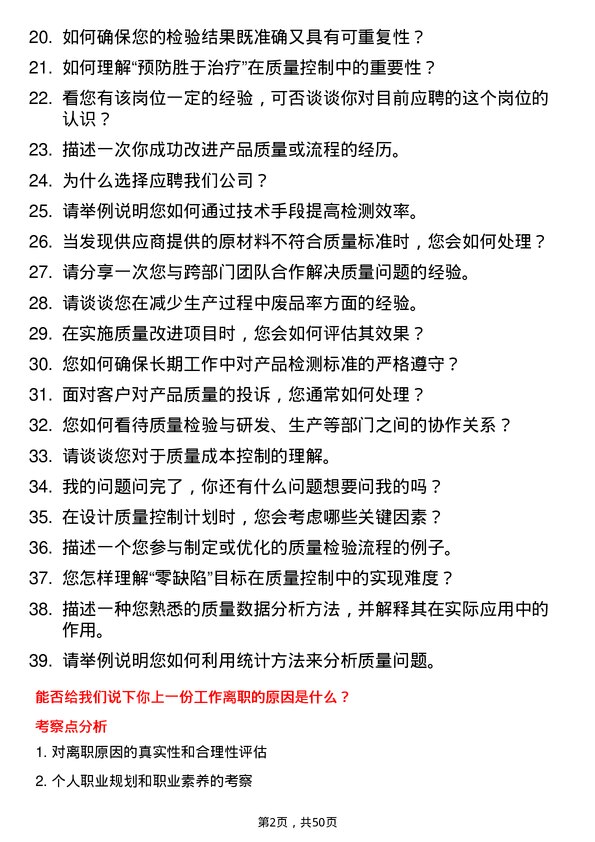 20. 如何确保您的检验结果既准确又具有可重复性？

21. 如何理解“预防胜于治疗”在质量控制中的重要性？

22. 看您有该岗位一定的经验，可否谈谈你对目前应聘的这个岗位的认识？

23. 描述一次你成功改进产品质量或流程的经历。

24. 为什么选择应聘我们公司？

25. 请举例说明您如何通过技术手段提高检测效率。

26. 当发现供应商提供的原材料不符合质量标准时，您会如何处理？

27. 请分享一次您与跨部门团队合作解决质量问题的经验。

28. 请谈谈您在减少生产过程中废品率方面的经验。

29. 在实施质量改进项目时，您会如何评估其效果？

30. 您如何确保长期工作中对产品检测标准的严格遵守？

31. 面对客户对产品质量的投诉，您通常如何处理？

32. 您如何看待质量检验与研发、生产等部门之间的协作关系？

33. 请谈谈您对于质量成本控制的理解。

34. 我的问题问完了，你还有什么问题想要问我的吗？

35. 在设计质量控制计划时，您会考虑哪些关键因素？

36. 描述一个您参与制定或优化的质量检验流程的例子。

37. 您怎样理解“零缺陷”目标在质量控制中的实现难度？

38. 描述一种您熟悉的质量数据分析方法，并解释其在实际应用中的作用。

39. 请举例说明您如何利用统计方法来分析质量问题。

能否给我们说下你上一份工作离职的原因是什么？

考察点分析

1. 对离职原因的真实性和合理性评估

2. 个人职业规划和职业素养的考察

第2页，共50页